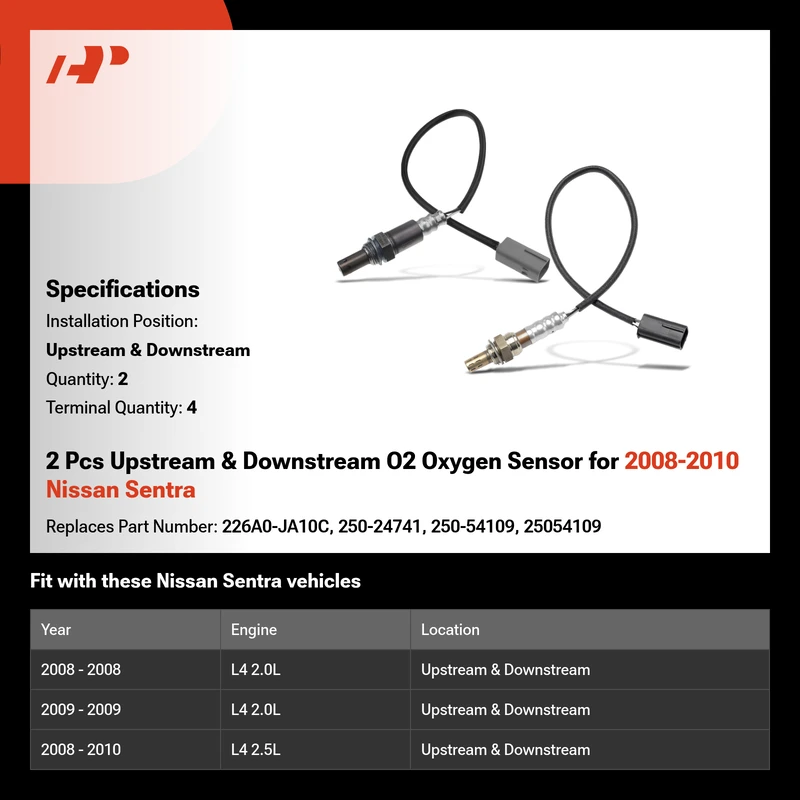 Specifications

Installation Position:

Upstream & Downstream

Quantity: 2

Terminal Quantity: 4

2 Pcs Upstream & Downstream O2 Oxygen Sensor for 2008-2010 Nissan Sentra

Replaces Part Number: 226A0-JA10C, 250-24741, 250-54109, 25054109

Fit with these Nissan Sentra vehicles

| Year | Engine | Location |
|---|---|---|
| 2008 - 2008 | L4 2.0L | Upstream & Downstream |
| 2009 - 2009 | L4 2.0L | Upstream & Downstream |
| 2008 - 2010 | L4 2.5L | Upstream & Downstream |